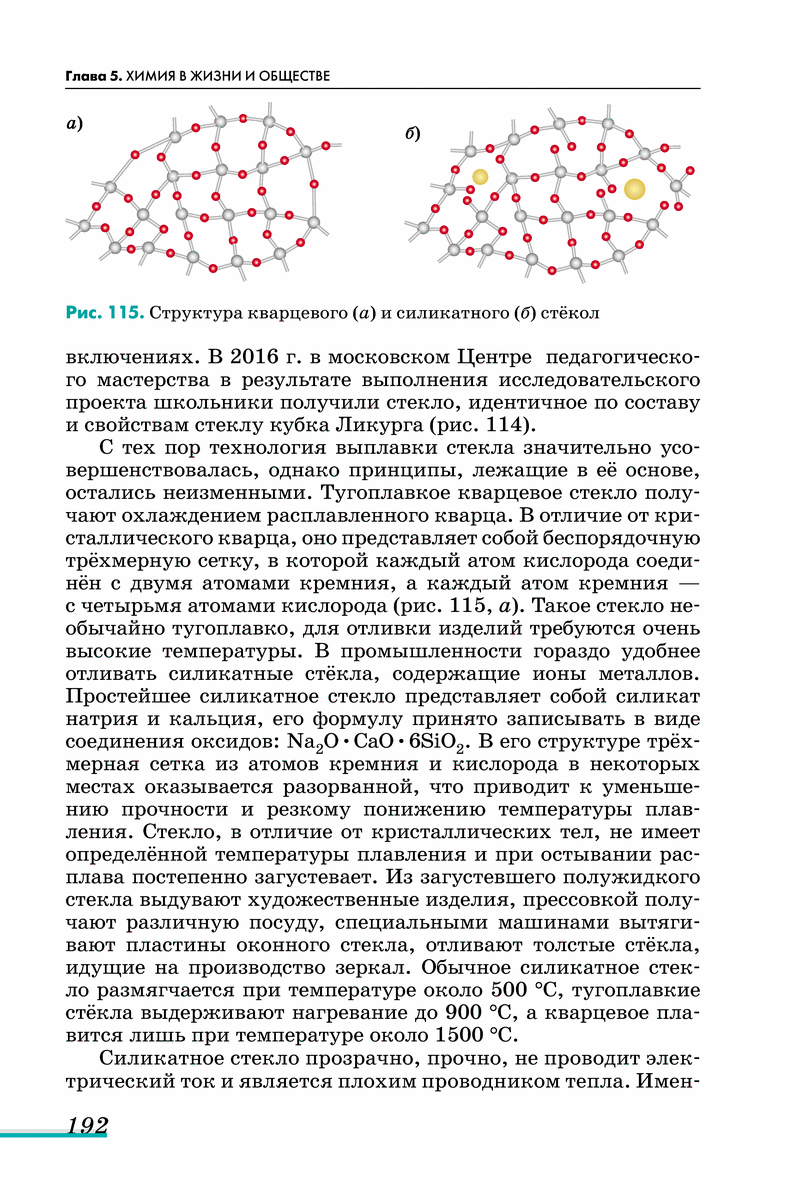 Глава 5. ХИМИЯ В ЖИЗНИ И ОБЩЕСТВЕ

а)

б)

Рис. 115. Структура кварцевого (а) и силикатного (б) стёкол

включениях. В 2016 г. в московском Центре педагогического мастерства в результате выполнения исследовательского проекта школьники получили стекло, идентичное по составу и свойствам стеклу кубка Ликурга (рис. 114).

С тех пор технология выплавки стекла значительно усовершенствовалась, однако принципы, лежащие в её основе, остались неизменными. Тугоплавкое кварцевое стекло получают охлаждением расплавленного кварца. В отличие от кристаллического кварца, оно представляет собой беспорядочную трёхмерную сетку, в которой каждый атом кислорода соединён с двумя атомами кремния, а каждый атом кремния — с четырьмя атомами кислорода (рис. 115, а). Такое стекло необычайно тугоплавко, для отливки изделий требуются очень высокие температуры. В промышленности гораздо удобнее отливать силикатные стёкла, содержащие ионы металлов. Простейшее силикатное стекло представляет собой силикат натрия и кальция, его формулу принято записывать в виде соединения оксидов: $Na_2O \cdot CaO \cdot 6SiO_2$. В его структуре трёхмерная сетка из атомов кремния и кислорода в некоторых местах оказывается разорванной, что приводит к уменьшению прочности и резкому понижению температуры плавления. Стекло, в отличие от кристаллических тел, не имеет определённой температуры плавления и при остывании расплава постепенно загустевает. Из загустевшего полужидкого стекла выдувают художественные изделия, прессовкой получают различную посуду, специальными машинами вытягивают пластины оконного стекла, отливают толстые стёкла, идущие на производство зеркал. Обычное силикатное стекло размягчается при температуре около 500 °С, тугоплавкие стёкла выдерживают нагревание до 900 °С, а кварцевое плавится лишь при температуре около 1500 °С.

Силикатное стекло прозрачно, прочно, не проводит электрический ток и является плохим проводником тепла. Имен-

192